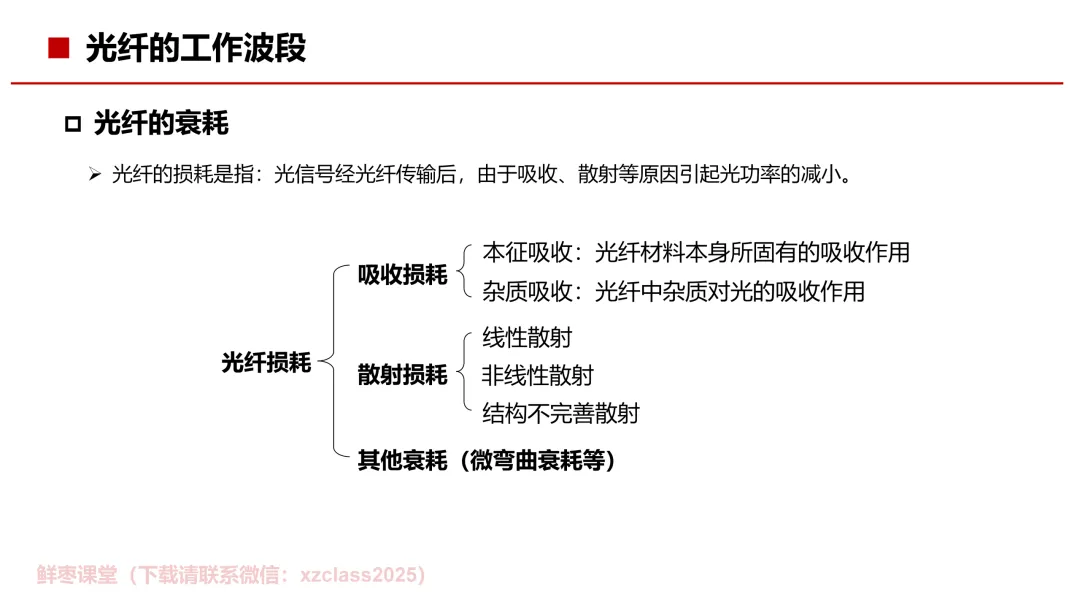 ■ 光纤的工作波段

□ 光纤的衰耗

➢ 光纤的损耗是指：光信号经光纤传输后，由于吸收、散射等原因引起光功率的减小。

光纤损耗

吸收损耗

本征吸收：光纤材料本身所固有的吸收作用

杂质吸收：光纤中杂质对光的吸收作用

散射损耗

线性散射

非线性散射

结构不完善散射

其他衰耗（微弯曲衰耗等）

鲜枣课堂（下载请联系微信：xzclass2025）